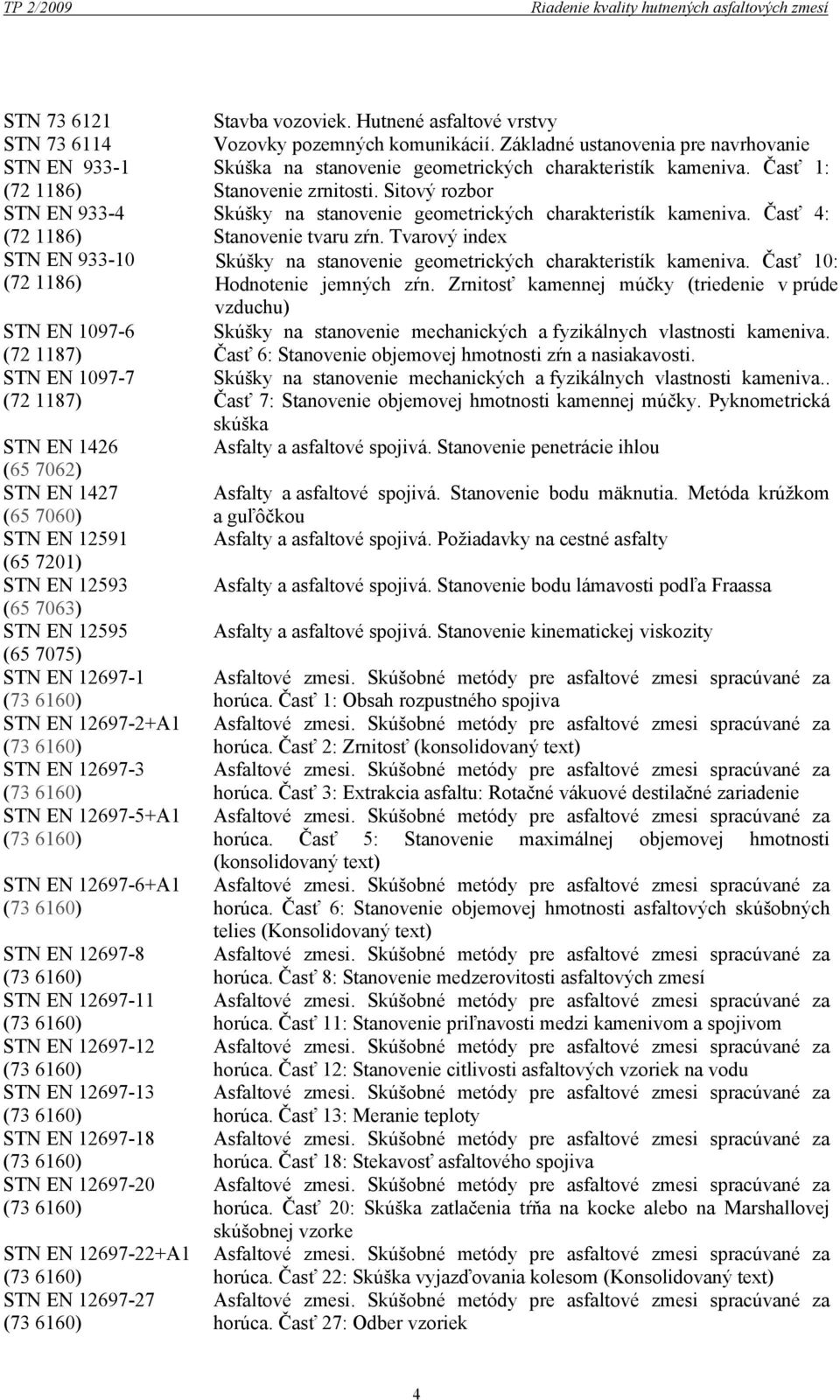 TP 2/2009 Riadenie kvality hutnených asfaltových zmesí

| | |
|---|---|
| STN 73 6121 | Stavba vozoviek. Hutnené asfaltové vrstvy |
| STN 73 6114 | Vozovky pozemných komunikácií. Základné ustanovenia pre navrhovanie |
| STN EN 933-1 (72 1186) | Skúška na stanovenie geometrických charakteristík kameniva. Časť 1: Stanovenie zrnitosti. Sitový rozbor |
| STN EN 933-4 (72 1186) | Skúšky na stanovenie geometrických charakteristík kameniva. Časť 4: Stanovenie tvaru zŕn. Tvarový index |
| STN EN 933-10 (72 1186) | Skúšky na stanovenie geometrických charakteristík kameniva. Časť 10: Hodnotenie jemných zŕn. Zrnitosť kamennej múčky (triedenie v prúde vzduchu) |
| STN EN 1097-6 (72 1187) | Skúšky na stanovenie mechanických a fyzikálnych vlastnosti kameniva. Časť 6: Stanovenie objemovej hmotnosti zŕn a nasiakavosti. |
| STN EN 1097-7 (72 1187) | Skúšky na stanovenie mechanických a fyzikálnych vlastnosti kameniva.. Časť 7: Stanovenie objemovej hmotnosti kamennej múčky. Pyknometrická skúška |
| STN EN 1426 (65 7062) | Asfalty a asfaltové spojivá. Stanovenie penetrácie ihlou |
| STN EN 1427 (65 7060) | Asfalty a asfaltové spojivá. Stanovenie bodu mäknutia. Metóda krúžkom a guľôčkou |
| STN EN 12591 (65 7201) | Asfalty a asfaltové spojivá. Požiadavky na cestné asfalty |
| STN EN 12593 (65 7063) | Asfalty a asfaltové spojivá. Stanovenie bodu lámavosti podľa Fraassa |
| STN EN 12595 (65 7075) | Asfalty a asfaltové spojivá. Stanovenie kinematickej viskozity |
| STN EN 12697-1 (73 6160) | Asfaltové zmesi. Skúšobné metódy pre asfaltové zmesi spracúvané za horúca. Časť 1: Obsah rozpustného spojiva |
| STN EN 12697-2+A1 (73 6160) | Asfaltové zmesi. Skúšobné metódy pre asfaltové zmesi spracúvané za horúca. Časť 2: Zrnitosť (konsolidovaný text) |
| STN EN 12697-3 (73 6160) | Asfaltové zmesi. Skúšobné metódy pre asfaltové zmesi spracúvané za horúca. Časť 3: Extrakcia asfaltu: Rotačné vákuové destilačné zariadenie |
| STN EN 12697-5+A1 (73 6160) | Asfaltové zmesi. Skúšobné metódy pre asfaltové zmesi spracúvané za horúca. Časť 5: Stanovenie maximálnej objemovej hmotnosti (konsolidovaný text) |
| STN EN 12697-6+A1 (73 6160) | Asfaltové zmesi. Skúšobné metódy pre asfaltové zmesi spracúvané za horúca. Časť 6: Stanovenie objemovej hmotnosti asfaltových skúšobných telies (Konsolidovaný text) |
| STN EN 12697-8 (73 6160) | Asfaltové zmesi. Skúšobné metódy pre asfaltové zmesi spracúvané za horúca. Časť 8: Stanovenie medzerovitosti asfaltových zmesí |
| STN EN 12697-11 (73 6160) | Asfaltové zmesi. Skúšobné metódy pre asfaltové zmesi spracúvané za horúca. Časť 11: Stanovenie priľnavosti medzi kamenivom a spojivom |
| STN EN 12697-12 (73 6160) | Asfaltové zmesi. Skúšobné metódy pre asfaltové zmesi spracúvané za horúca. Časť 12: Stanovenie citlivosti asfaltových vzoriek na vodu |
| STN EN 12697-13 (73 6160) | Asfaltové zmesi. Skúšobné metódy pre asfaltové zmesi spracúvané za horúca. Časť 13: Meranie teploty |
| STN EN 12697-18 (73 6160) | Asfaltové zmesi. Skúšobné metódy pre asfaltové zmesi spracúvané za horúca. Časť 18: Stekavosť asfaltového spojiva |
| STN EN 12697-20 (73 6160) | Asfaltové zmesi. Skúšobné metódy pre asfaltové zmesi spracúvané za horúca. Časť 20: Skúška zatlačenia tŕňa na kocke alebo na Marshallovej skúšobnej vzorke |
| STN EN 12697-22+A1 (73 6160) | Asfaltové zmesi. Skúšobné metódy pre asfaltové zmesi spracúvané za horúca. Časť 22: Skúška vyjazďovania kolesom (Konsolidovaný text) |
| STN EN 12697-27 (73 6160) | Asfaltové zmesi. Skúšobné metódy pre asfaltové zmesi spracúvané za horúca. Časť 27: Odber vzoriek |

4